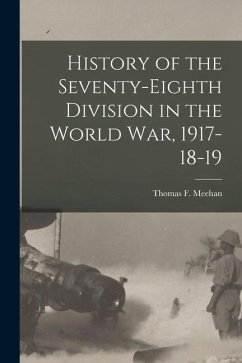 History of the Seventy-Eighth Division in the World War, 1917-18-19

Thomas F. Meehan